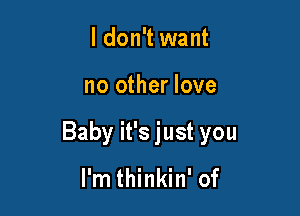 I don't want
no other love
Baby it's just you
I'm thinkin' of